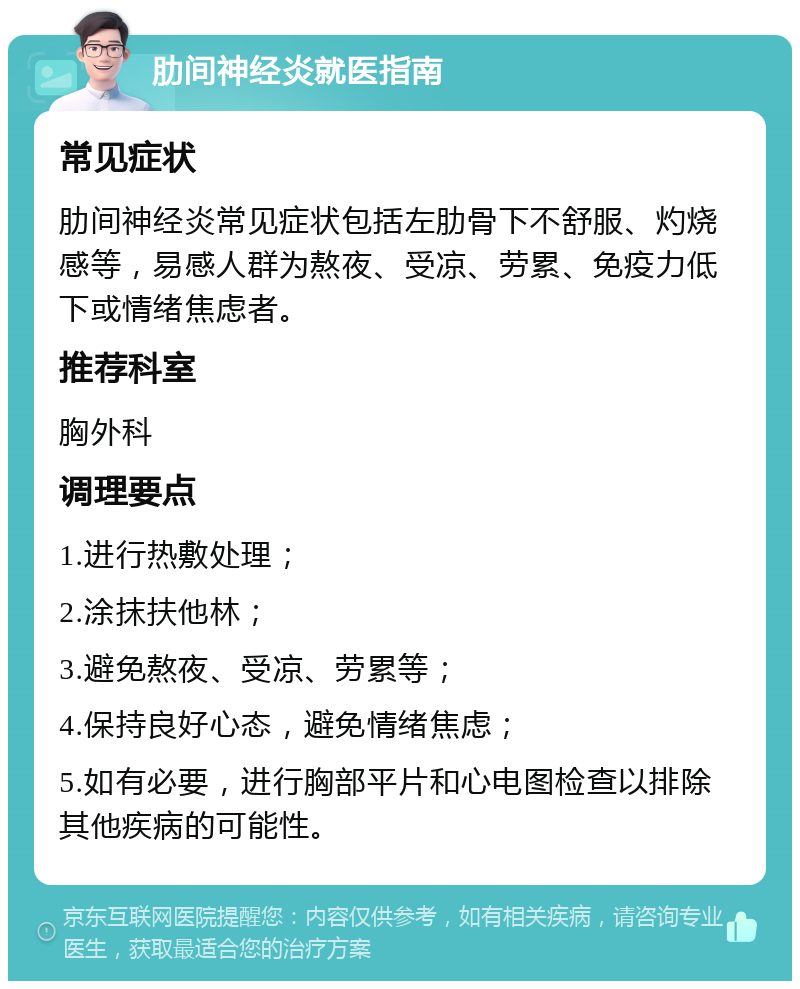 肋间神经炎就医指南

常见症状

肋间神经炎常见症状包括左肋骨下不舒服、灼烧感等，易感人群为熬夜、受凉、劳累、免疫力低下或情绪焦虑者。

推荐科室

胸外科

调理要点

1.进行热敷处理；

2.涂抹扶他林；

3.避免熬夜、受凉、劳累等；

4.保持良好心态，避免情绪焦虑；

5.如有必要，进行胸部平片和心电图检查以排除其他疾病的可能性。

京东互联网医院提醒您：内容仅供参考，如有相关疾病，请咨询专业医生，获取最适合您的治疗方案